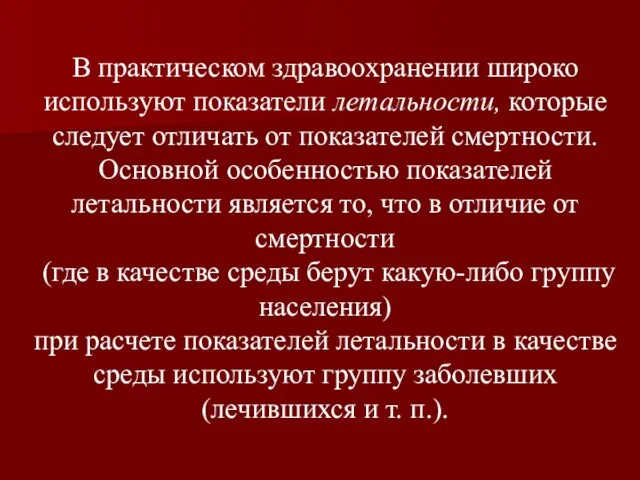 В практическом здравоохранении широко используют показатели летальности, которые следует отличать от показателей смертности. Основной особенностью показателей летальности является то, что в отличие от смертности
(где в качестве среды берут какую-либо группу населения)
при расчете показателей летальности в качестве среды используют группу заболевших (лечившихся и т. п.).